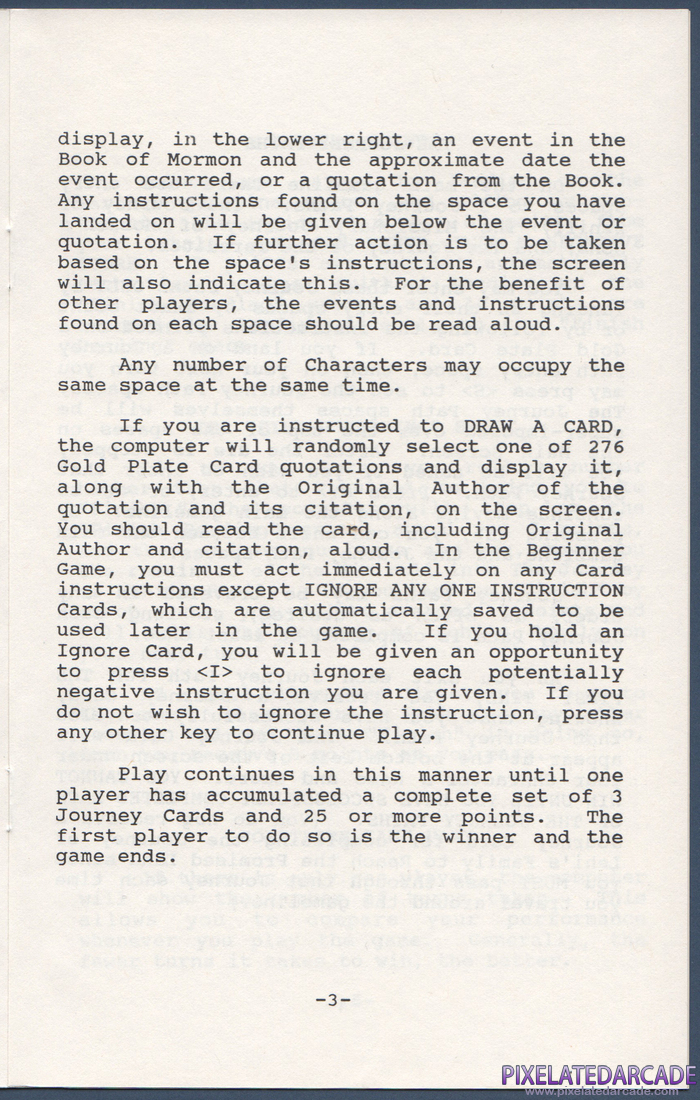 display, in the lower right, an event in the Book of Mormon and the approximate date the event occurred, or a quotation from the Book. Any instructions found on the space you have landed on will be given below the event or quotation. If further action is to be taken based on the space's instructions, the screen will also indicate this. For the benefit of other players, the events and instructions found on each space should be read aloud.

Any number of Characters may occupy the same space at the same time.

If you are instructed to DRAW A CARD, the computer will randomly select one of 276 Gold Plate Card quotations and display it, along with the Original Author of the quotation and its citation, on the screen. You should read the card, including Original Author and citation, aloud. In the Beginner Game, you must act immediately on any Card instructions except IGNORE ANY ONE INSTRUCTION Cards, which are automatically saved to be used later in the game. If you hold an Ignore Card, you will be given an opportunity to press <I> to ignore each potentially negative instruction you are given. If you do not wish to ignore the instruction, press any other key to continue play.

Play continues in this manner until one player has accumulated a complete set of 3 Journey Cards and 25 or more points. The first player to do so is the winner and the game ends.

-3-

PIXELATEDARCADE
www.pixelatedarcade.com